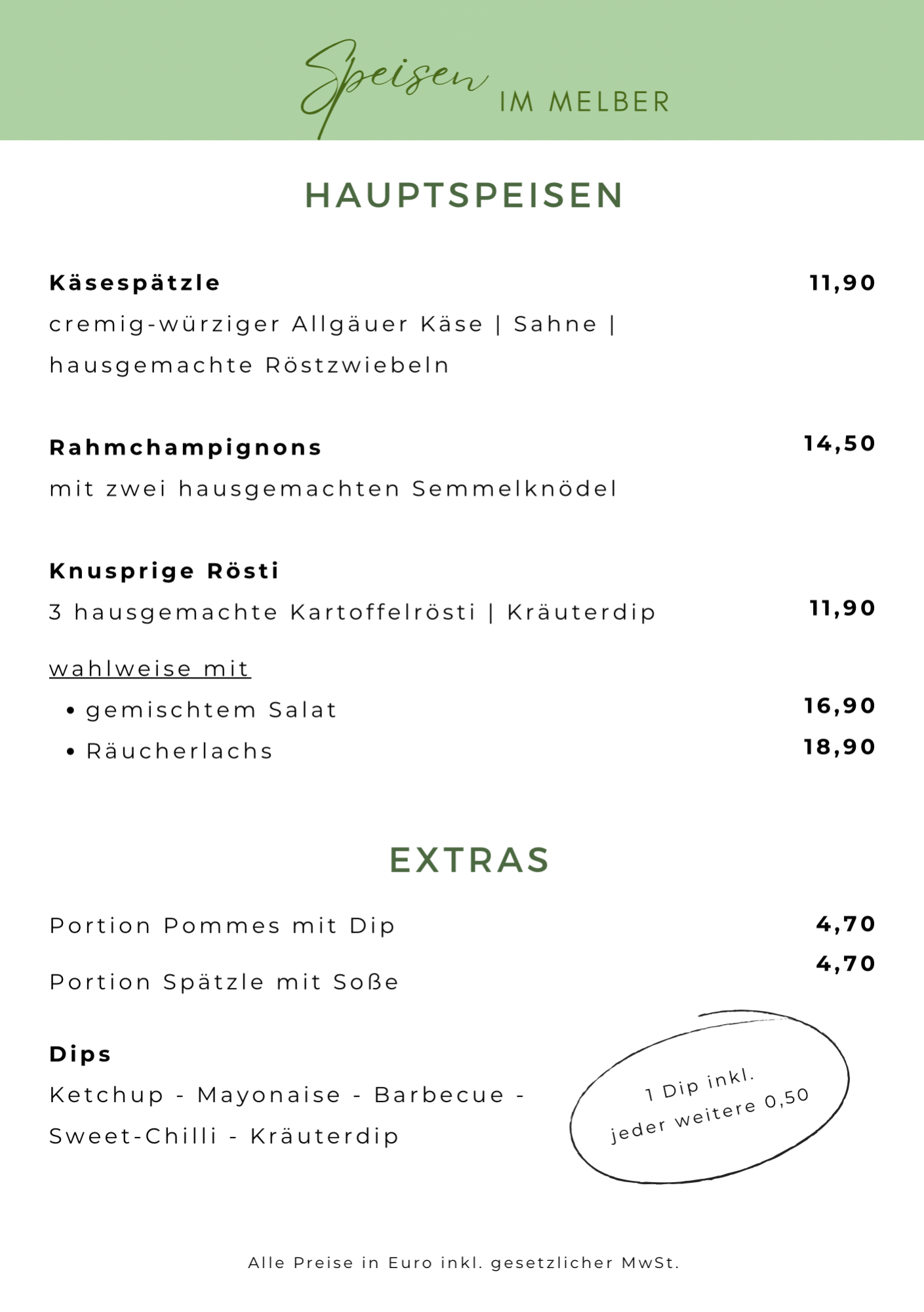 Speisen IM MELBER

HAUPTSPEISEN

Käsespätzle
11,90
cremig-würziger Allgäuer Käse | Sahne | hausgemachte Röstzwiebeln

Rahmchampignons
14,50
mit zwei hausgemachten Semmelknödel

Knusprige Rösti
3 hausgemachte Kartoffelrösti | Kräuterdip
11,90

wahlweise mit
• gemischtem Salat
16,90
• Räucherlachs
18,90

EXTRAS

Portion Pommes mit Dip
4,70
Portion Spätzle mit Soße
4,70

Dips
Ketchup - Mayonaise - Barbecue - Sweet-Chilli - Kräuterdip

1 Dip inkl.
jeder weitere 0,50

Alle Preise in Euro inkl. gesetzlicher MwSt.